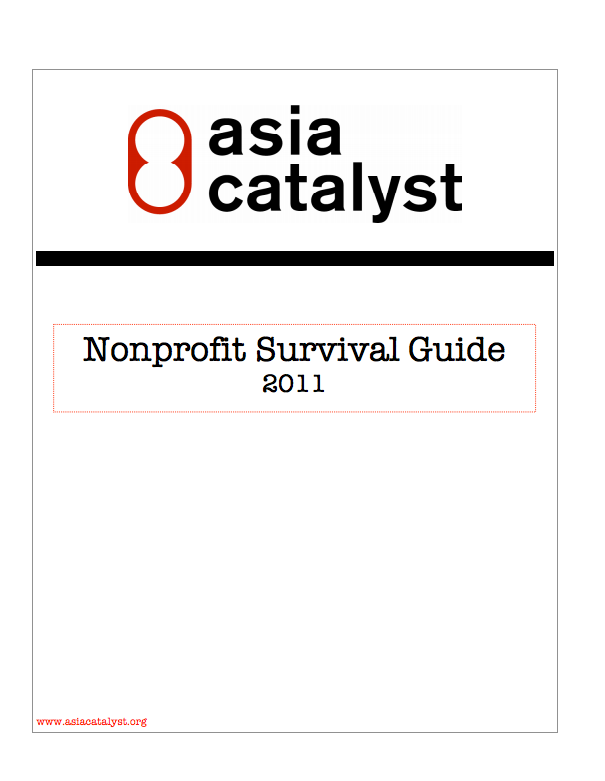 asia
catalyst

Nonprofit Survival Guide
2011

www.asiacatalyst.org